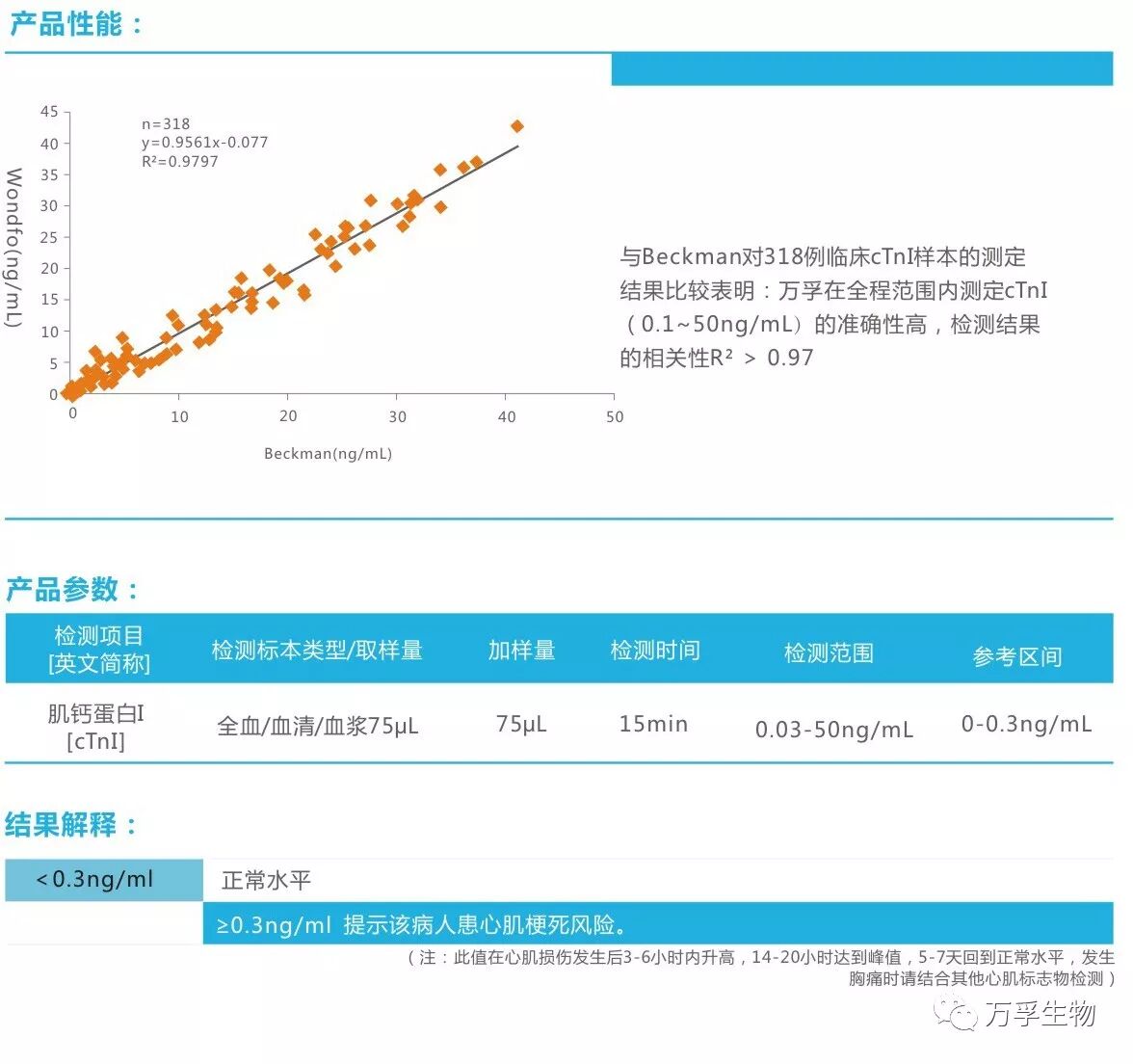 产品性能：

45
40
35
30
25
20
15
10
5
0
Wondfo(ng/mL)
n=318
y=0.9561x-0.077
R²=0.9797
0
10
20
30
40
50
Beckman(ng/mL)

与Beckman对318例临床cTnI样本的测定结果比较表明：万孚在全程范围内测定cTnI（0.1~50ng/mL）的准确性高，检测结果的相关性R² ＞ 0.97

产品参数：

| 检测项目 [英文简称] | 检测标本类型/取样量 | 加样量 | 检测时间 | 检测范围 | 参考区间 |
|---|---|---|---|---|---|
| 肌钙蛋白I [cTnI] | 全血/血清/血浆75μL | 75μL | 15min | 0.03-50ng/mL | 0-0.3ng/mL |

结果解释：

| <0.3ng/ml | 正常水平 |
|---|---|
| | ≥0.3ng/ml 提示该病人患心肌梗死风险。 |

（注：此值在心肌损伤发生后3-6小时内升高，14-20小时达到峰值，5-7天回到正常水平，发生胸痛时请结合其他心肌标志物检测）

万孚生物